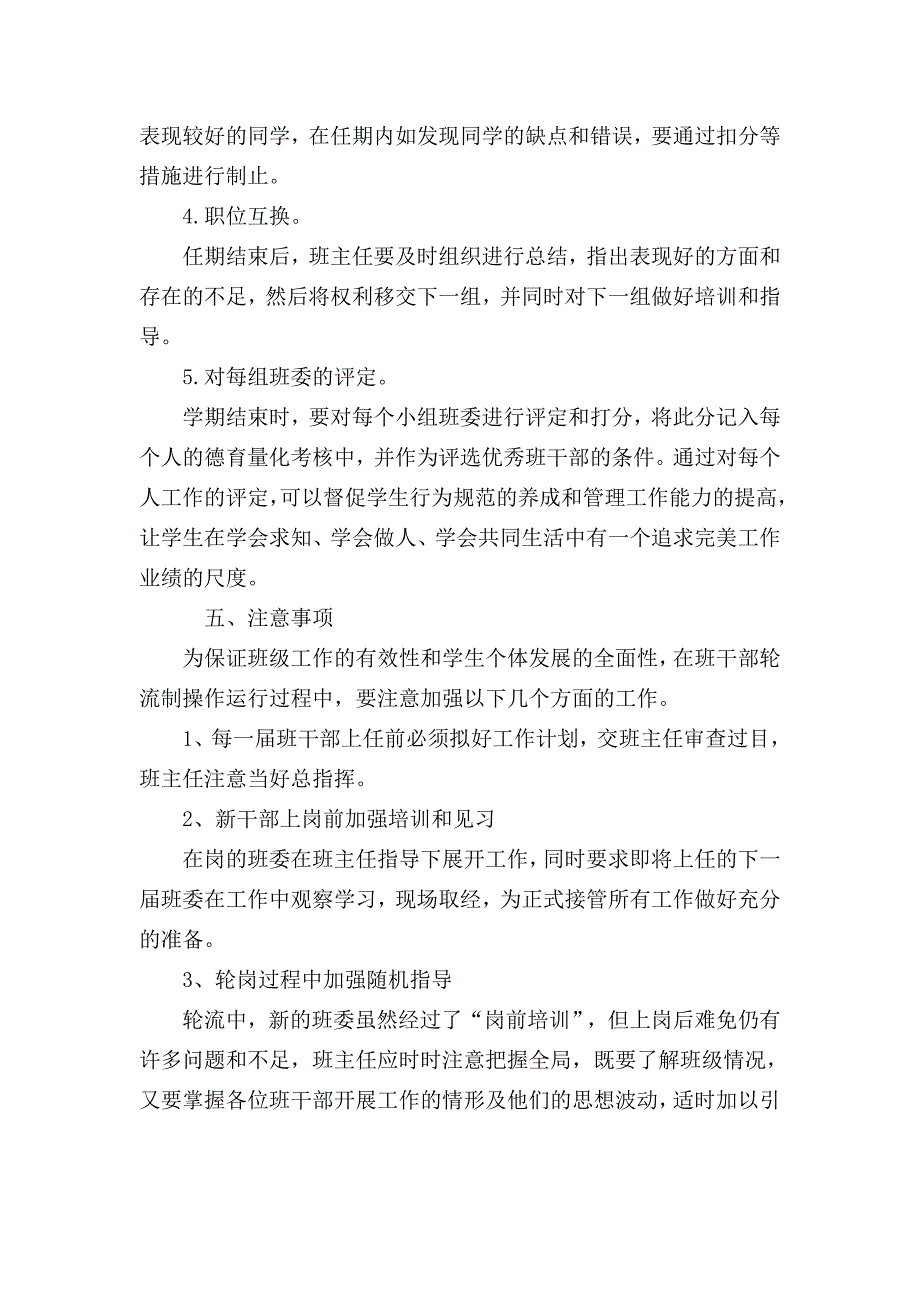 表现较好的同学，在任期内如发现同学的缺点和错误，要通过扣分等措施进行制止。

4.职位互换。

任期结束后，班主任要及时组织进行总结，指出表现好的方面和存在的不足，然后将权利移交下一组，并同时对下一组做好培训和指导。

5.对每组班委的评定。

学期结束时，要对每个小组班委进行评定和打分，将此分记入每个人的德育量化考核中，并作为评选优秀班干部的条件。通过对每个人工作的评定，可以督促学生行为规范的养成和管理工作能力的提高，让学生在学会求知、学会做人、学会共同生活中有一个追求完美工作业绩的尺度。

五、注意事项

为保证班级工作的有效性和学生个体发展的全面性，在班干部轮流制操作运行过程中，要注意加强以下几个方面的工作。

1、每一届班干部上任前必须拟好工作计划，交班主任审查过目，班主任注意当好总指挥。

2、新干部上岗前加强培训和见习

在岗的班委在班主任指导下展开工作，同时要求即将上任的下一届班委在工作中观察学习，现场取经，为正式接管所有工作做好充分的准备。

3、轮岗过程中加强随机指导

轮流中，新的班委虽然经过了“岗前培训”，但上岗后难免仍有许多问题和不足，班主任应时时注意把握全局，既要了解班级情况，又要掌握各位班干部开展工作的情形及他们的思想波动，适时加以引